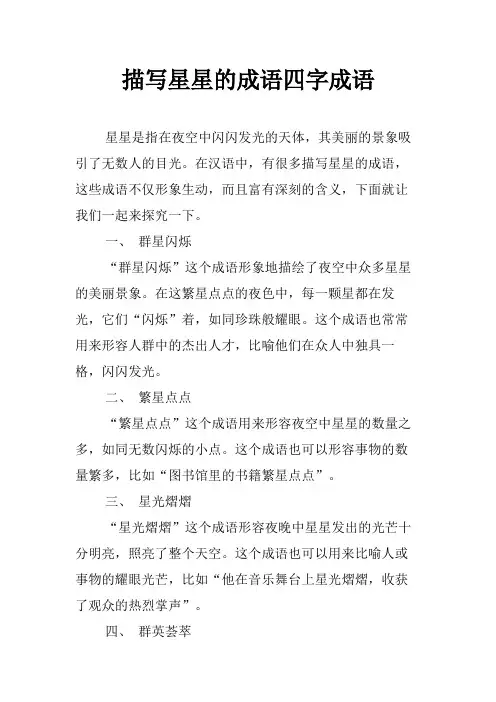 描写星星的成语四字成语

星星是指在夜空中闪闪发光的天体，其美丽的景象吸引了无数人的目光。在汉语中，有很多描写星星的成语，这些成语不仅形象生动，而且富有深刻的含义，下面就让我们一起来探究一下。

一、 群星闪烁

“群星闪烁”这个成语形象地描绘了夜空中众多星星的美丽景象。在这繁星点点的夜色中，每一颗星都在发光，它们“闪烁”着，如同珍珠般耀眼。这个成语也常常用来形容人群中的杰出人才，比喻他们在众人中独具一格，闪闪发光。

二、 繁星点点

“繁星点点”这个成语用来形容夜空中星星的数量之多，如同无数闪烁的小点。这个成语也可以形容事物的数量繁多，比如“图书馆里的书籍繁星点点”。

三、 星光熠熠

“星光熠熠”这个成语形容夜晚中星星发出的光芒十分明亮，照亮了整个天空。这个成语也可以用来比喻人或事物的耀眼光芒，比如“他在音乐舞台上星光熠熠，收获了观众的热烈掌声”。

四、 群英荟萃